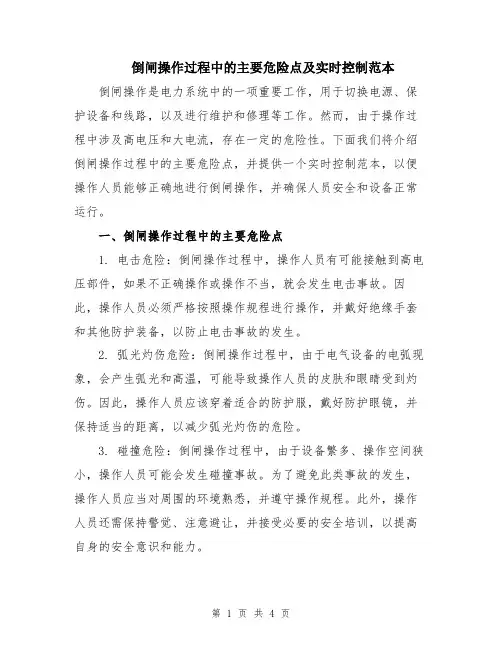 倒闸操作过程中的主要危险点及实时控制范本

倒闸操作是电力系统中的一项重要工作，用于切换电源、保护设备和线路，以及进行维护和修理等工作。然而，由于操作过程中涉及高电压和大电流，存在一定的危险性。下面我们将介绍倒闸操作过程中的主要危险点，并提供一个实时控制范本，以便操作人员能够正确地进行倒闸操作，并确保人员安全和设备正常运行。

一、倒闸操作过程中的主要危险点

1. 电击危险：倒闸操作过程中，操作人员有可能接触到高电压部件，如果不正确操作或操作不当，就会发生电击事故。因此，操作人员必须严格按照操作规程进行操作，并戴好绝缘手套和其他防护装备，以防止电击事故的发生。

2. 弧光灼伤危险：倒闸操作过程中，由于电气设备的电弧现象，会产生弧光和高温，可能导致操作人员的皮肤和眼睛受到灼伤。因此，操作人员应该穿着适合的防护服，戴好防护眼镜，并保持适当的距离，以减少弧光灼伤的危险。

3. 碰撞危险：倒闸操作过程中，由于设备繁多、操作空间狭小，操作人员可能会发生碰撞事故。为了避免此类事故的发生，操作人员应当对周围的环境熟悉，并遵守操作规程。此外，操作人员还需保持警觉、注意避让，并接受必要的安全培训，以提高自身的安全意识和能力。

第 1 页 共 4 页